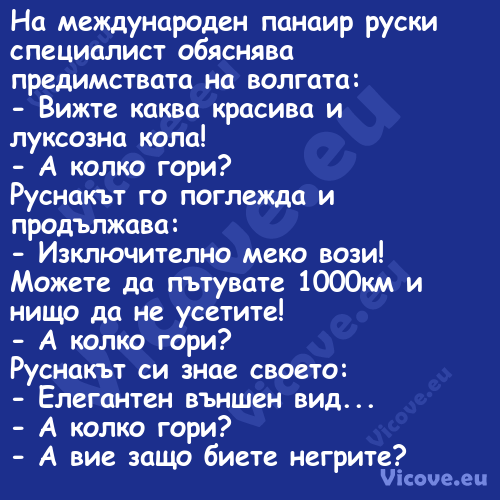 На международен панаир руски специалист обяснява предимствата на волгата:
- Вижте каква красива и луксозна кола!
- А колко гори?
Руснакът го поглежда и продължава:
- Изключително меко вози! Можете да пътувате 1000км и нищо да не усетите!
- А колко гори?
Руснакът си знае своето:
- Елегантен външен вид...
- А колко гори?
- А вие защо биете негрите?
Vicove.eu